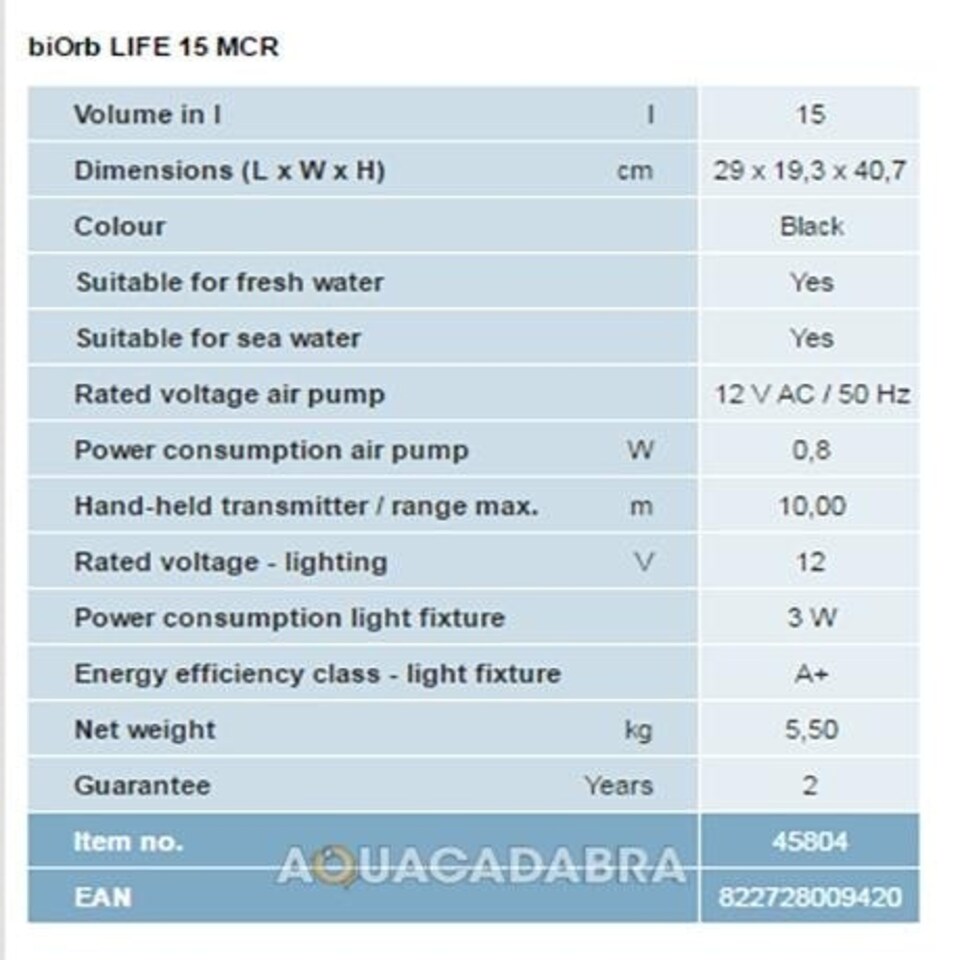 biOrb LIFE 15 MCR

| | | |
|---|---|---|
| Volume in l | l | 15 |
| Dimensions (L x W x H) | cm | 29 x 19,3 x 40,7 |
| Colour | | Black |
| Suitable for fresh water | | Yes |
| Suitable for sea water | | Yes |
| Rated voltage air pump | | 12 V AC / 50 Hz |
| Power consumption air pump | W | 0,8 |
| Hand-held transmitter / range max. | m | 10,00 |
| Rated voltage - lighting | V | 12 |
| Power consumption light fixture | | 3 W |
| Energy efficiency class - light fixture | | A+ |
| Net weight | kg | 5,50 |
| Guarantee | Years | 2 |
| Item no. | | 45804 |
| EAN | | 822728009420 |

AQUACADABRA